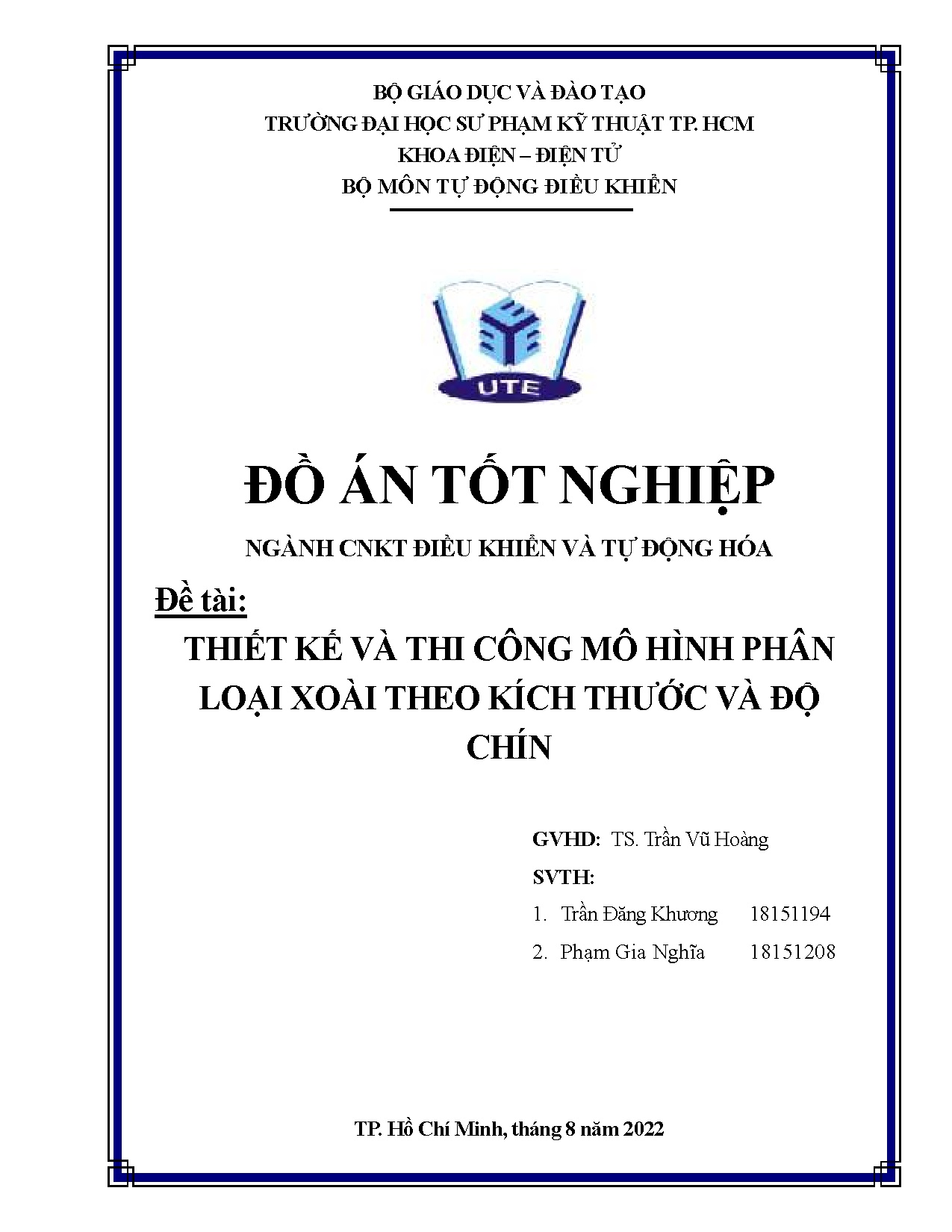 BỘ GIÁO DỤC VÀ ĐÀO TẠO
TRƯỜNG ĐẠI HỌC SƯ PHẠM KỸ THUẬT TP. HCM
KHOA ĐIỆN – ĐIỆN TỬ
BỘ MÔN TỰ ĐỘNG ĐIỀU KHIỂN

UTE

ĐỒ ÁN TỐT NGHIỆP

NGÀNH CNKT ĐIỀU KHIỂN VÀ TỰ ĐỘNG HÓA

Đề tài:

THIẾT KẾ VÀ THI CÔNG MÔ HÌNH PHÂN LOẠI XOÀI THEO KÍCH THƯỚC VÀ ĐỘ CHÍN

GVHD: TS. Trần Vũ Hoàng

SVTH:

1. Trần Đăng Khương 18151194
2. Phạm Gia Nghĩa 18151208

TP. Hồ Chí Minh, tháng 8 năm 2022